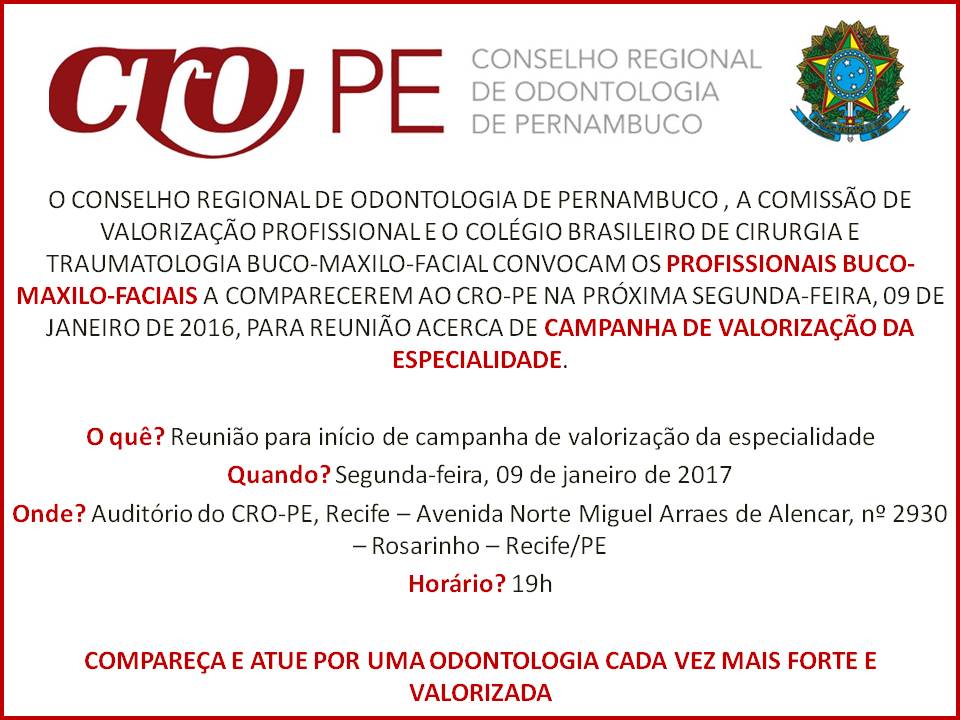 CRO PE CONSELHO REGIONAL DE ODONTOLOGIA DE PERNAMBUCO

O CONSELHO REGIONAL DE ODONTOLOGIA DE PERNAMBUCO , A COMISSÃO DE VALORIZAÇÃO PROFISSIONAL E O COLÉGIO BRASILEIRO DE CIRURGIA E TRAUMATOLOGIA BUCO-MAXILO-FACIAL CONVOCAM OS PROFISSIONAIS BUCO-MAXILO-FACIAIS A COMPARECEREM AO CRO-PE NA PRÓXIMA SEGUNDA-FEIRA, 09 DE JANEIRO DE 2016, PARA REUNIÃO ACERCA DE CAMPANHA DE VALORIZAÇÃO DA ESPECIALIDADE.

O quê? Reunião para início de campanha de valorização da especialidade

Quando? Segunda-feira, 09 de janeiro de 2017

Onde? Auditório do CRO-PE, Recife – Avenida Norte Miguel Arraes de Alencar, nº 2930 – Rosarinho – Recife/PE

Horário? 19h

COMPAREÇA E ATUE POR UMA ODONTOLOGIA CADA VEZ MAIS FORTE E VALORIZADA